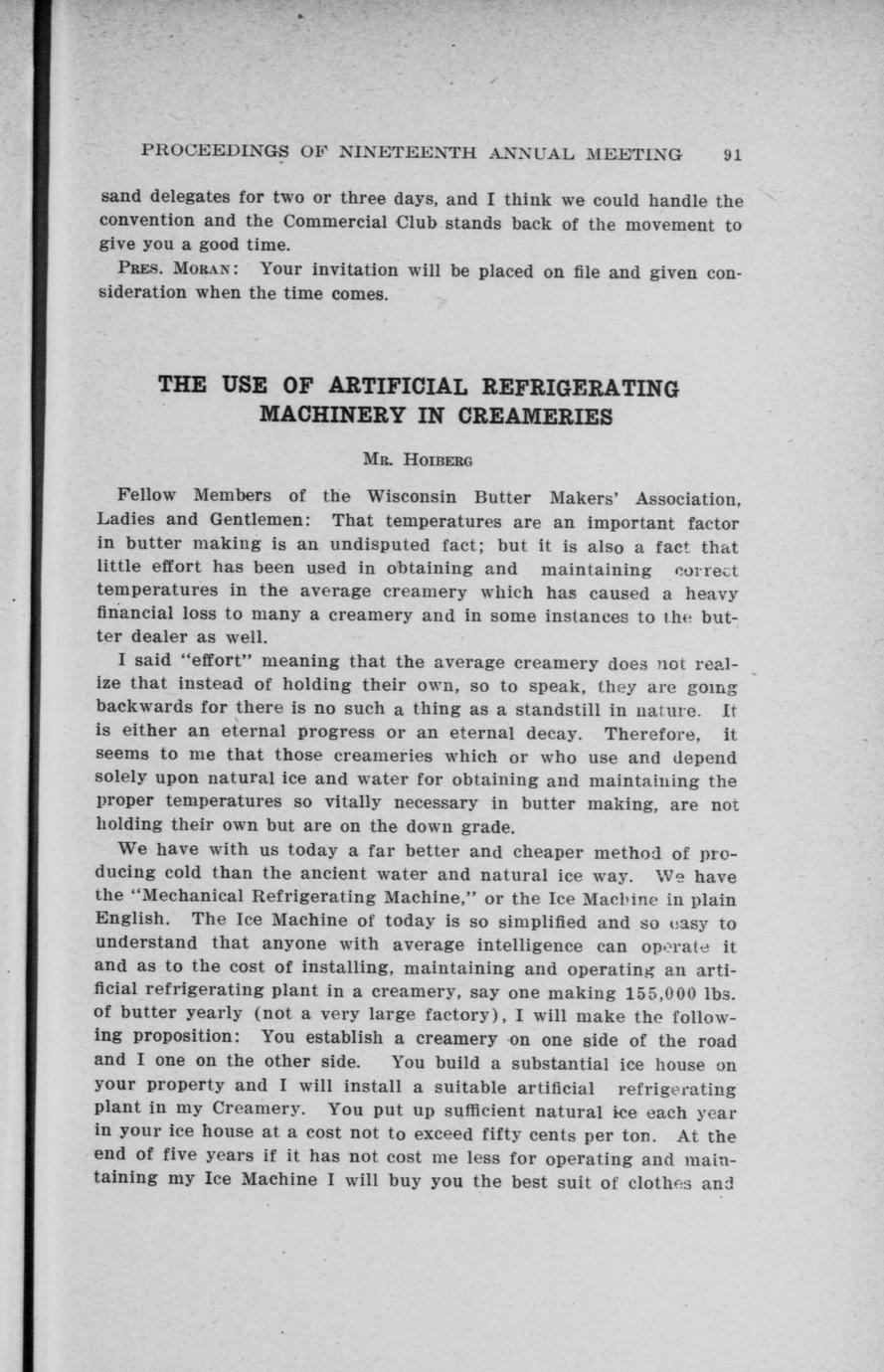 PROCEEDINGS OF NINETEENTH ANNUAL MEETING 91

sand delegates for two or three days, and I think we could handle the convention and the Commercial Club stands back of the movement to give you a good time.

PRES. MORAN: Your invitation will be placed on file and given consideration when the time comes.

THE USE OF ARTIFICIAL REFRIGERATING MACHINERY IN CREAMERIES

MR. HOIBERG

Fellow Members of the Wisconsin Butter Makers' Association, Ladies and Gentlemen: That temperatures are an important factor in butter making is an undisputed fact; but it is also a fact that little effort has been used in obtaining and maintaining correct temperatures in the average creamery which has caused a heavy financial loss to many a creamery and in some instances to the butter dealer as well.

I said "effort" meaning that the average creamery does not realize that instead of holding their own, so to speak, they are going backwards for there is no such a thing as a standstill in nature. It is either an eternal progress or an eternal decay. Therefore, it seems to me that those creameries which or who use and depend solely upon natural ice and water for obtaining and maintaining the proper temperatures so vitally necessary in butter making, are not holding their own but are on the down grade.

We have with us today a far better and cheaper method of producing cold than the ancient water and natural ice way. We have the "Mechanical Refrigerating Machine," or the Ice Machine in plain English. The Ice Machine of today is so simplified and so easy to understand that anyone with average intelligence can operate it and as to the cost of installing, maintaining and operating an artificial refrigerating plant in a creamery, say one making 155,000 lbs. of butter yearly (not a very large factory), I will make the following proposition: You establish a creamery on one side of the road and I one on the other side. You build a substantial ice house on your property and I will install a suitable artificial refrigerating plant in my Creamery. You put up sufficient natural ice each year in your ice house at a cost not to exceed fifty cents per ton. At the end of five years if it has not cost me less for operating and maintaining my Ice Machine I will buy you the best suit of clothes and